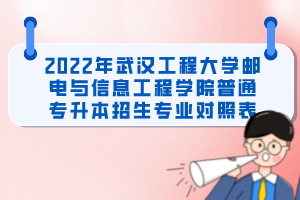 2022年武汉工程大学邮电与信息工程学院普通专升本招生专业对照表